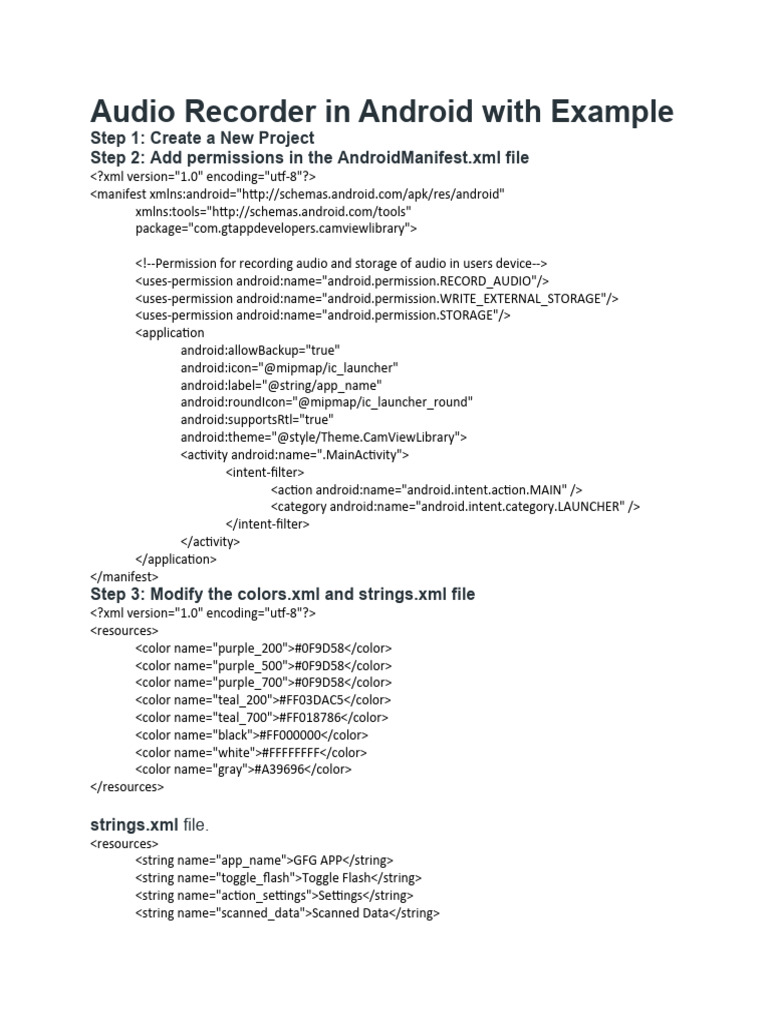 Audio Recorder in Android with Example

Step 1: Create a New Project

Step 2: Add permissions in the AndroidManifest.xml file

<?xml version="1.0" encoding="utf-8"?>
<manifest xmlns:android="http://schemas.android.com/apk/res/android"
xmlns:tools="http://schemas.android.com/tools"
package="com.gtappdevelopers.camviewlibrary">

<!--Permission for recording audio and storage of audio in users device-->
<uses-permission android:name="android.permission.RECORD_AUDIO"/>
<uses-permission android:name="android.permission.WRITE_EXTERNAL_STORAGE"/>
<uses-permission android:name="android.permission.STORAGE"/>
<application
android:allowBackup="true"
android:icon="@mipmap/ic_launcher"
android:label="@string/app_name"
android:roundIcon="@mipmap/ic_launcher_round"
android:supportsRtl="true"
android:theme="@style/Theme.CamViewLibrary">
<activity android:name=".MainActivity">
<intent-filter>
<action android:name="android.intent.action.MAIN" />
<category android:name="android.intent.category.LAUNCHER" />
</intent-filter>
</activity>
</application>
</manifest>

Step 3: Modify the colors.xml and strings.xml file

<?xml version="1.0" encoding="utf-8"?>
<resources>
<color name="purple_200">#0F9D58</color>
<color name="purple_500">#0F9D58</color>
<color name="purple_700">#0F9D58</color>
<color name="teal_200">#FF03DAC5</color>
<color name="teal_700">#FF018786</color>
<color name="black">#FF000000</color>
<color name="white">#FFFFFFFF</color>
<color name="gray">#A39696</color>
</resources>

strings.xml file.

<resources>
<string name="app_name">GFG APP</string>
<string name="toggle_flash">Toggle Flash</string>
<string name="action_settings">Settings</string>
<string name="scanned_data">Scanned Data</string>